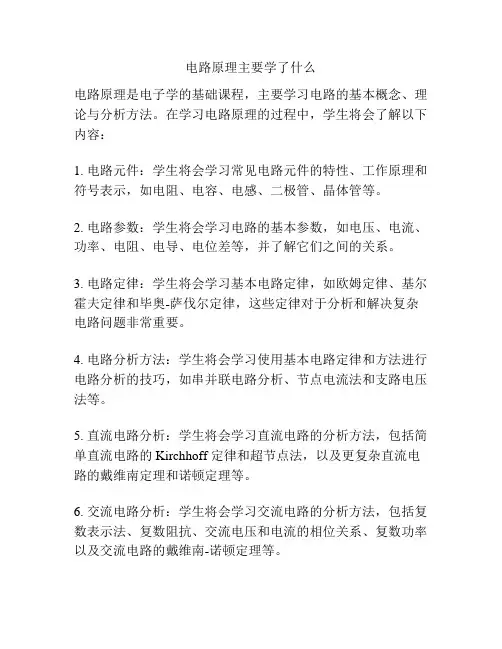 电路原理主要学了什么

电路原理是电子学的基础课程，主要学习电路的基本概念、理论与分析方法。在学习电路原理的过程中，学生将会了解以下内容：

1. 电路元件：学生将会学习常见电路元件的特性、工作原理和符号表示，如电阻、电容、电感、二极管、晶体管等。

2. 电路参数：学生将会学习电路的基本参数，如电压、电流、功率、电阻、电导、电位差等，并了解它们之间的关系。

3. 电路定律：学生将会学习基本电路定律，如欧姆定律、基尔霍夫定律和毕奥-萨伐尔定律，这些定律对于分析和解决复杂电路问题非常重要。

4. 电路分析方法：学生将会学习使用基本电路定律和方法进行电路分析的技巧，如串并联电路分析、节点电流法和支路电压法等。

5. 直流电路分析：学生将会学习直流电路的分析方法，包括简单直流电路的 Kirchhoff 定律和超节点法，以及更复杂直流电路的戴维南定理和诺顿定理等。

6. 交流电路分析：学生将会学习交流电路的分析方法，包括复数表示法、复数阻抗、交流电压和电流的相位关系、复数功率以及交流电路的戴维南-诺顿定理等。